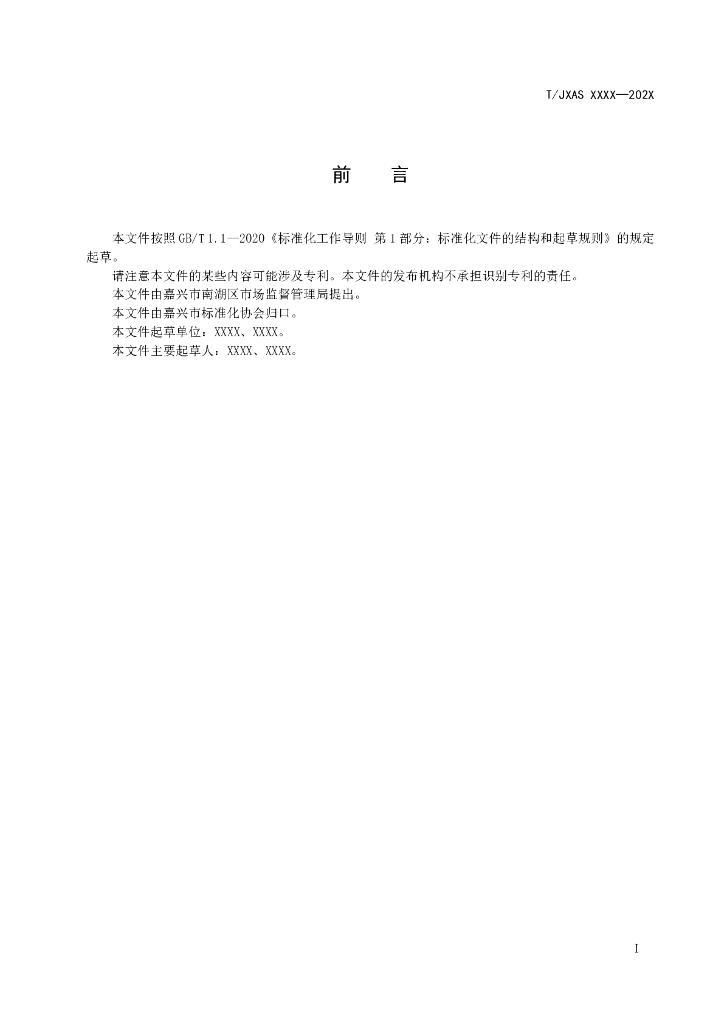 T/JXAS XXXX—202X

前　言

本文件按照GB/T 1.1—2020《标准化工作导则 第1部分：标准化文件的结构和起草规则》的规定起草。

请注意本文件的某些内容可能涉及专利。本文件的发布机构不承担识别专利的责任。

本文件由嘉兴市南湖区市场监督管理局提出。

本文件由嘉兴市标准化协会归口。

本文件起草单位：XXXX、XXXX。

本文件主要起草人：XXXX、XXXX。

I